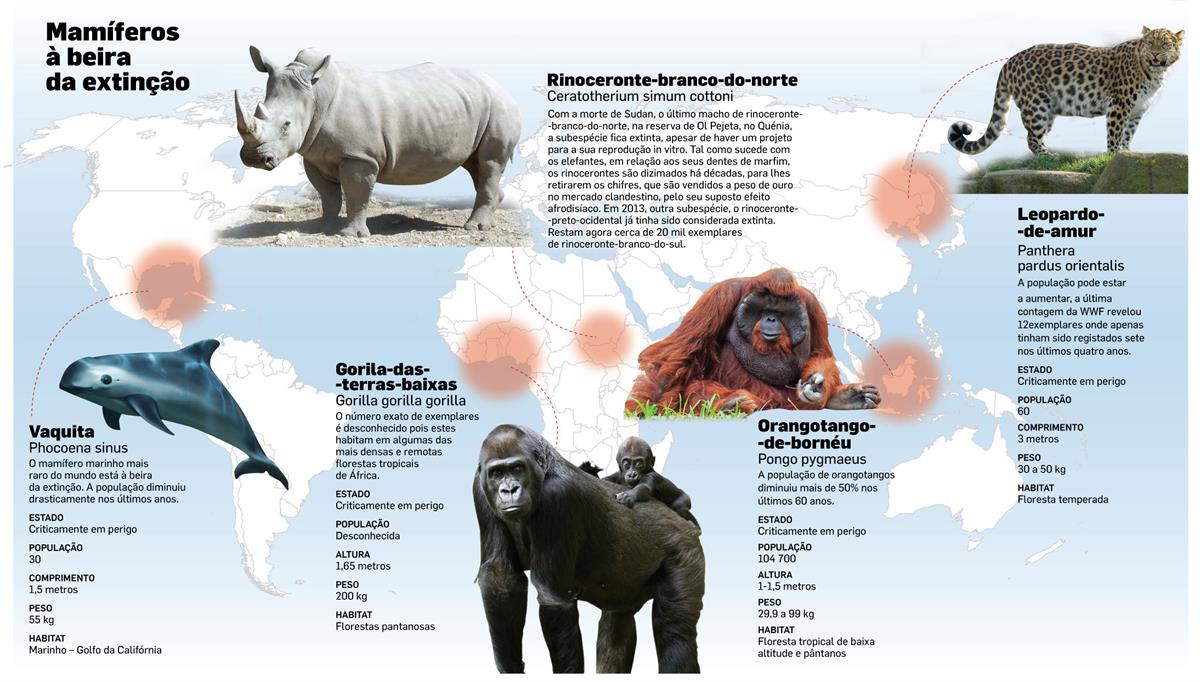 Mamíferos à beira da extinção

Rinoceronte-branco-do-norte
Ceratotherium simum cottoni
Com a morte de Sudan, o último macho de rinoceronte-branco-do-norte, na reserva de Ol Pejeta, no Quénia, a subespécie fica extinta, apesar de haver um projeto para a sua reprodução in vitro. Tal como sucede com os elefantes, em relação aos seus dentes de marfim, os rinocerontes são dizimados há décadas, para lhes retirarem os chifres, que são vendidos a peso de ouro no mercado clandestino, pelo seu suposto efeito afrodisíaco. Em 2013, outra subespécie, o rinoceronte-preto-ocidental já tinha sido considerada extinta. Restam agora cerca de 20 mil exemplares de rinoceronte-branco-do-sul.

Leopardo-de-amur
Panthera pardus orientalis
A população pode estar a aumentar, a última contagem da WWF revelou 12exemplares onde apenas tinham sido registados sete nos últimos quatro anos.
ESTADO
Criticamente em perigo
POPULAÇÃO
60
COMPRIMENTO
3 metros
PESO
30 a 50 kg
HABITAT
Floresta temperada

Vaquita
Phocoena sinus
O mamífero marinho mais raro do mundo está à beira da extinção. A população diminuiu drasticamente nos últimos anos.
ESTADO
Criticamente em perigo
POPULAÇÃO
30
COMPRIMENTO
1,5 metros
PESO
55 kg
HABITAT
Marinho – Golfo da Califórnia

Gorila-das-terras-baixas
Gorilla gorilla gorilla
O número exato de exemplares é desconhecido pois estes habitam em algumas das mais densas e remotas florestas tropicais de África.
ESTADO
Criticamente em perigo
POPULAÇÃO
Desconhecida
ALTURA
1,65 metros
PESO
200 kg
HABITAT
Florestas pantanosas

Orangotango-de-bornéu
Pongo pygmaeus
A população de orangotangos diminuiu mais de 50% nos últimos 60 anos.
ESTADO
Criticamente em perigo
POPULAÇÃO
104 700
ALTURA
1-1,5 metros
PESO
29,9 a 99 kg
HABITAT
Floresta tropical de baixa altitude e pântanos